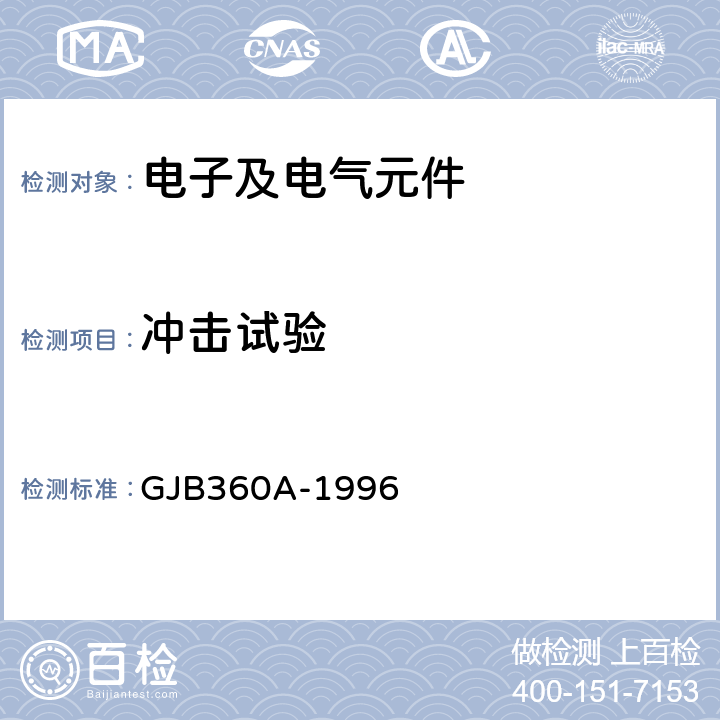 MA

CNAS

AL

ilac-MRA

检测对象： 电子及电气元件

检测项目： 冲击试验

检测标准： GJB360A-1996

百检
Baijiantest.com

做检测 上百检
400-151-7153